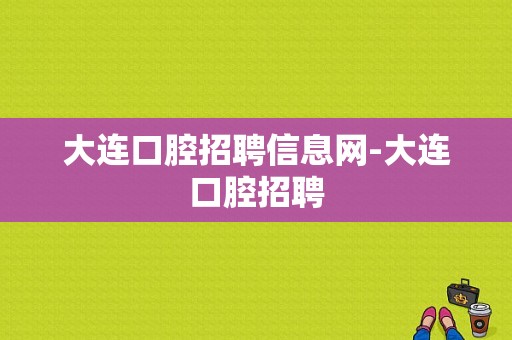 大连口腔招聘信息网-大连口腔招聘